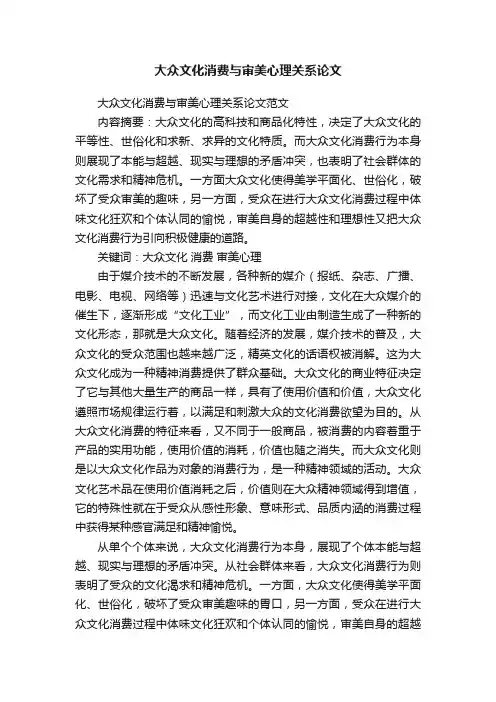 大众文化消费与审美心理关系论文

大众文化消费与审美心理关系论文范文

内容摘要：大众文化的高科技和商品化特性，决定了大众文化的平等性、世俗化和求新、求异的文化特质。而大众文化消费行为本身则展现了本能与超越、现实与理想的矛盾冲突，也表明了社会群体的文化需求和精神危机。一方面大众文化使得美学平面化、世俗化，破坏了受众审美的趣味，另一方面，受众在进行大众文化消费过程中体味文化狂欢和个体认同的愉悦，审美自身的超越性和理想性又把大众文化消费行为引向积极健康的道路。

关键词：大众文化 消费 审美心理

由于媒介技术的不断发展，各种新的媒介（报纸、杂志、广播、电影、电视、网络等）迅速与文化艺术进行对接，文化在大众媒介的催生下，逐渐形成“文化工业”，而文化工业由制造生成了一种新的文化形态，那就是大众文化。随着经济的发展，媒介技术的普及，大众文化的受众范围也越来越广泛，精英文化的话语权被消解。这为大众文化成为一种精神消费提供了群众基础。大众文化的商业特征决定了它与其他大量生产的商品一样，具有了使用价值和价值，大众文化遵照市场规律运行着，以满足和刺激大众的文化消费欲望为目的。从大众文化消费的特征来看，又不同于一般商品，被消费的内容着重于产品的实用功能，使用价值的消耗，价值也随之消失。而大众文化则是以大众文化作品为对象的消费行为，是一种精神领域的活动。大众文化艺术品在使用价值消耗之后，价值则在大众精神领域得到增值，它的特殊性就在于受众从感性形象、意味形式、品质内涵的消费过程中获得某种感官满足和精神愉悦。

从单个个体来说，大众文化消费行为本身，展现了个体本能与超越、现实与理想的矛盾冲突。从社会群体来看，大众文化消费行为则表明了受众的文化渴求和精神危机。一方面，大众文化使得美学平面化、世俗化，破坏了受众审美趣味的胃口，另一方面，受众在进行大众文化消费过程中体味文化狂欢和个体认同的愉悦，审美自身的超越